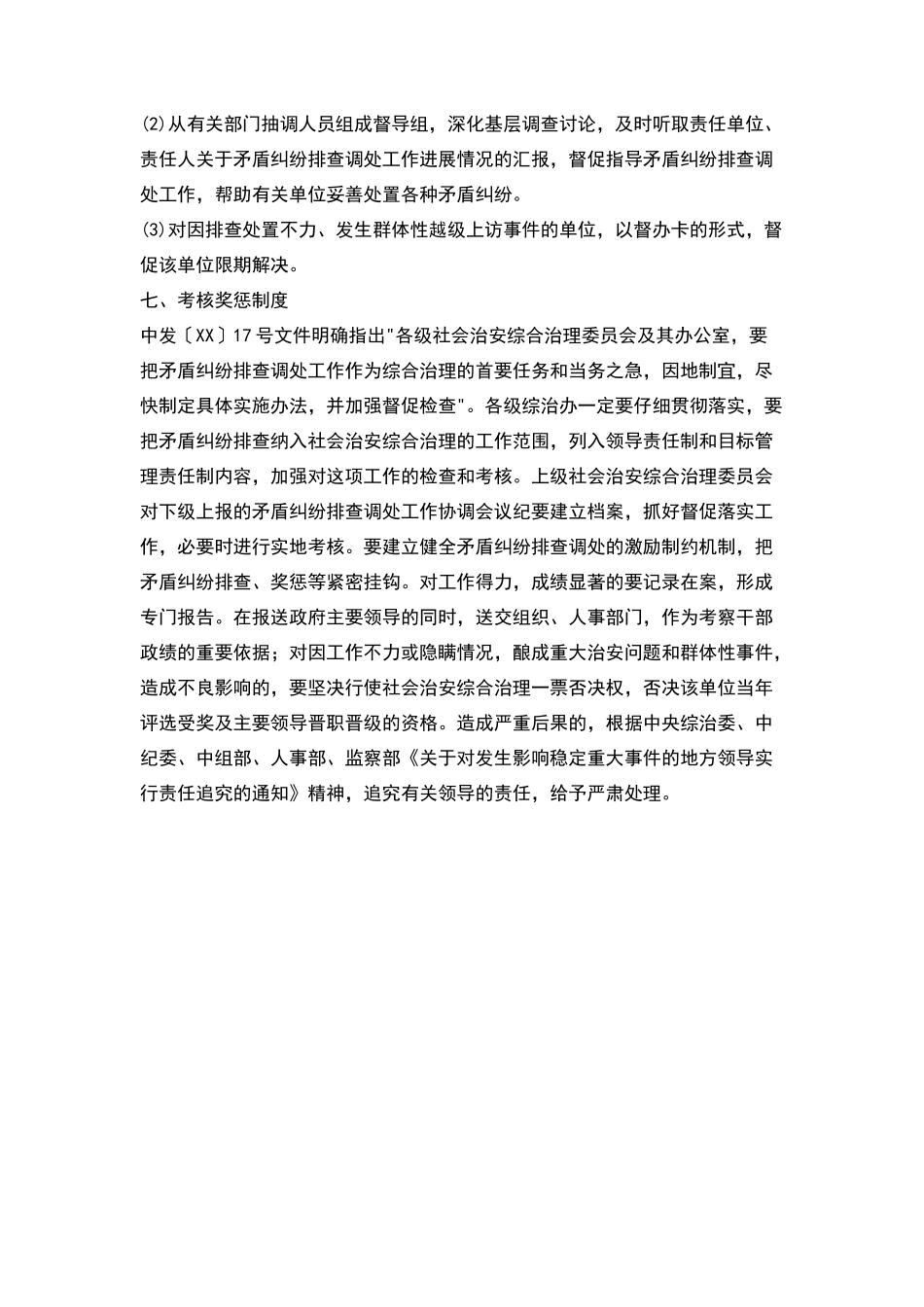 (2)从有关部门抽调人员组成督导组，深化基层调查讨论，及时听取责任单位、责任人关于矛盾纠纷排查调处工作进展情况的汇报，督促指导矛盾纠纷排查调处工作，帮助有关单位妥善处置各种矛盾纠纷。
(3)对因排查处置不力、发生群体性越级上访事件的单位，以督办卡的形式，督促该单位限期解决。
七、考核奖惩制度
中发〔XX〕17号文件明确指出"各级社会治安综合治理委员会及其办公室，要把矛盾纠纷排查调处工作作为综合治理的首要任务和当务之急，因地制宜，尽快制定具体实施办法，并加强督促检查"。各级综治办一定要仔细贯彻落实，要把矛盾纠纷排查纳入社会治安综合治理的工作范围，列入领导责任制和目标管理责任制内容，加强对这项工作的检查和考核。上级社会治安综合治理委员会对下级上报的矛盾纠纷排查调处工作协调会议纪要建立档案，抓好督促落实工作，必要时进行实地考核。要建立健全矛盾纠纷排查调处的激励制约机制，把矛盾纠纷排查、奖惩等紧密挂钩。对工作得力，成绩显著的要记录在案，形成专门报告。在报送政府主要领导的同时，送交组织、人事部门，作为考察干部政绩的重要依据；对因工作不力或隐瞒情况，酿成重大治安问题和群体性事件，造成不良影响的，要坚决行使社会治安综合治理一票否决权，否决该单位当年评选受奖及主要领导晋职晋级的资格。造成严重后果的，根据中央综治委、中纪委、中组部、人事部、监察部《关于对发生影响稳定重大事件的地方领导实行责任追究的通知》精神，追究有关领导的责任，给予严肃处理。